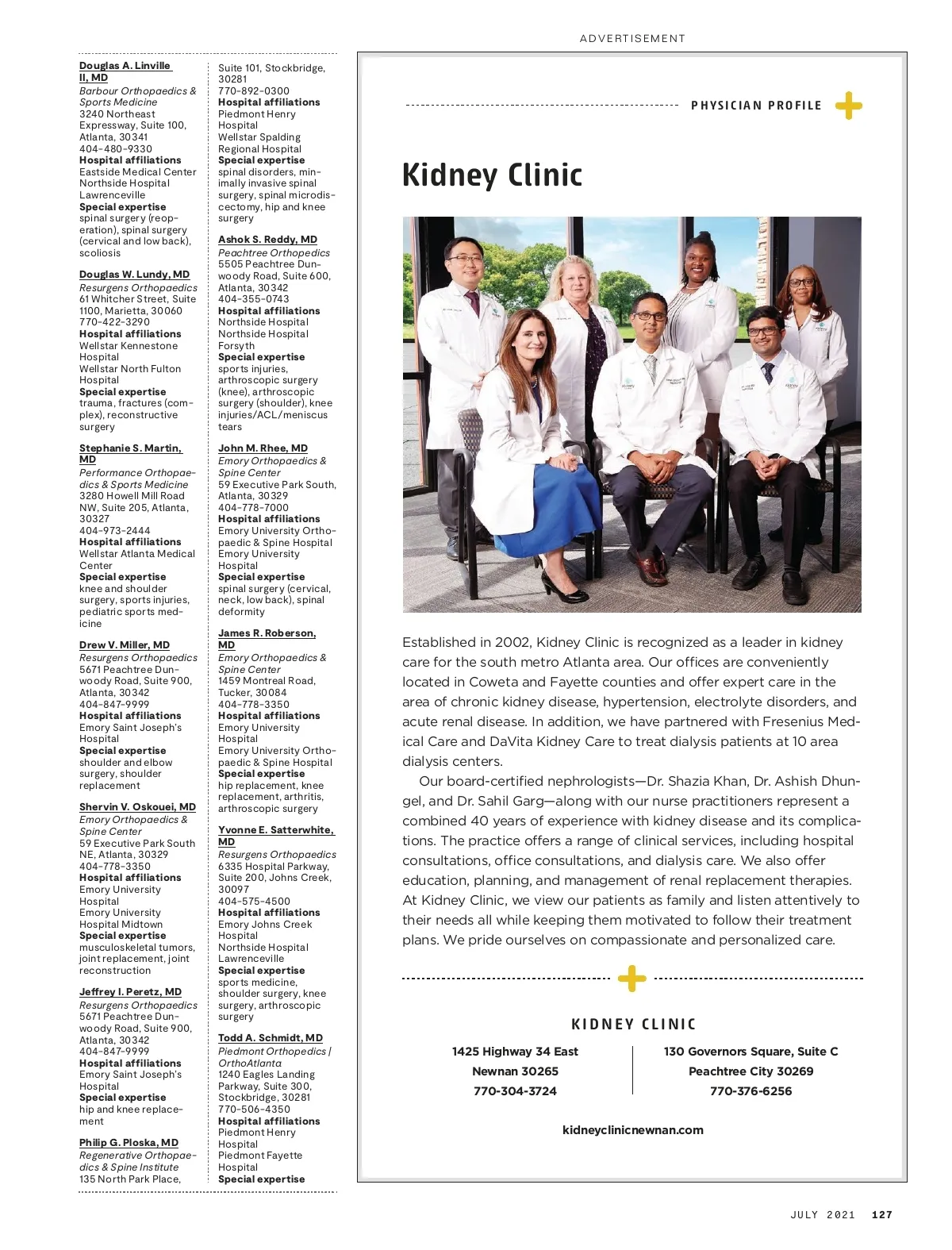 ADVERTISEMENT

Douglas A. Linville II, MD
Barbour Orthopaedics & Sports Medicine
3240 Northeast Expressway, Suite 100, Atlanta, 30341
404-480-9330
Hospital affiliations
Eastside Medical Center
Northside Hospital Lawrenceville
Special expertise
spinal surgery (reoperation), spinal surgery (cervical and low back), scoliosis

Douglas W. Lundy, MD
Resurgens Orthopaedics
61 Whitcher Street, Suite 1100, Marietta, 30060
770-422-3290
Hospital affiliations
Wellstar Kennestone Hospital
Wellstar North Fulton Hospital
Special expertise
trauma, fractures (complex), reconstructive surgery

Stephanie S. Martin, MD
Performance Orthopaedics & Sports Medicine
3280 Howell Mill Road NW, Suite 205, Atlanta, 30327
404-973-2444
Hospital affiliations
Wellstar Atlanta Medical Center
Special expertise
knee and shoulder surgery, sports injuries, pediatric sports medicine

Drew V. Miller, MD
Resurgens Orthopaedics
5671 Peachtree Dunwoody Road, Suite 900, Atlanta, 30342
404-847-9999
Hospital affiliations
Emory Saint Joseph's Hospital
Special expertise
shoulder and elbow surgery, shoulder replacement

Shervin V. Oskouei, MD
Emory Orthopaedics & Spine Center
59 Executive Park South NE, Atlanta, 30329
404-778-3350
Hospital affiliations
Emory University Hospital
Emory University Hospital Midtown
Special expertise
musculoskeletal tumors, joint replacement, joint reconstruction

Jeffrey I. Peretz, MD
Resurgens Orthopaedics
5671 Peachtree Dunwoody Road, Suite 900, Atlanta, 30342
404-847-9999
Hospital affiliations
Emory Saint Joseph's Hospital
Special expertise
hip and knee replacement

Philip G. Ploska, MD
Regenerative Orthopaedics & Spine Institute
135 North Park Place, Suite 101, Stockbridge, 30281
770-892-0300
Hospital affiliations
Piedmont Henry Hospital
Wellstar Spalding Regional Hospital
Special expertise
spinal disorders, minimally invasive spinal surgery, spinal microdiscectomy, hip and knee surgery

Ashok S. Reddy, MD
Peachtree Orthopedics
5505 Peachtree Dunwoody Road, Suite 600, Atlanta, 30342
404-355-0743
Hospital affiliations
Northside Hospital
Northside Hospital Forsyth
Special expertise
sports injuries, arthroscopic surgery (knee), arthroscopic surgery (shoulder), knee injuries/ACL/meniscus tears

John M. Rhee, MD
Emory Orthopaedics & Spine Center
59 Executive Park South, Atlanta, 30329
404-778-7000
Hospital affiliations
Emory University Orthopaedic & Spine Hospital
Emory University Hospital
Special expertise
spinal surgery (cervical, neck, low back), spinal deformity

James R. Roberson, MD
Emory Orthopaedics & Spine Center
1459 Montreal Road, Tucker, 30084
404-778-3350
Hospital affiliations
Emory University Hospital
Emory University Orthopaedic & Spine Hospital
Special expertise
hip replacement, knee replacement, arthritis, arthroscopic surgery

Yvonne E. Satterwhite, MD
Resurgens Orthopaedics
6335 Hospital Parkway, Suite 200, Johns Creek, 30097
404-575-4500
Hospital affiliations
Emory Johns Creek Hospital
Northside Hospital Lawrenceville
Special expertise
sports medicine, shoulder surgery, knee surgery, arthroscopic surgery

Todd A. Schmidt, MD
Piedmont Orthopedics | OrthoAtlanta
1240 Eagles Landing Parkway, Suite 300, Stockbridge, 30281
770-506-4350
Hospital affiliations
Piedmont Henry Hospital
Piedmont Fayette Hospital
Special expertise

PHYSICIAN PROFILE

Kidney Clinic

Established in 2002, Kidney Clinic is recognized as a leader in kidney care for the south metro Atlanta area. Our offices are conveniently located in Coweta and Fayette counties and offer expert care in the area of chronic kidney disease, hypertension, electrolyte disorders, and acute renal disease. In addition, we have partnered with Fresenius Medical Care and DaVita Kidney Care to treat dialysis patients at 10 area dialysis centers.

Our board-certified nephrologists—Dr. Shazia Khan, Dr. Ashish Dhungel, and Dr. Sahil Garg—along with our nurse practitioners represent a combined 40 years of experience with kidney disease and its complications. The practice offers a range of clinical services, including hospital consultations, office consultations, and dialysis care. We also offer education, planning, and management of renal replacement therapies. At Kidney Clinic, we view our patients as family and listen attentively to their needs all while keeping them motivated to follow their treatment plans. We pride ourselves on compassionate and personalized care.

KIDNEY CLINIC

1425 Highway 34 East
Newnan 30265
770-304-3724

130 Governors Square, Suite C
Peachtree City 30269
770-376-6256

kidneyclinicnewnan.com

JULY 2021 127